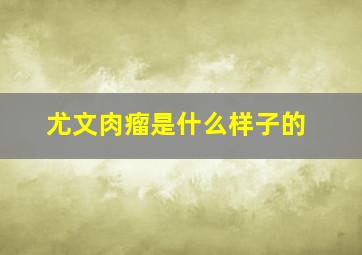 尤文肉瘤是什么样子的